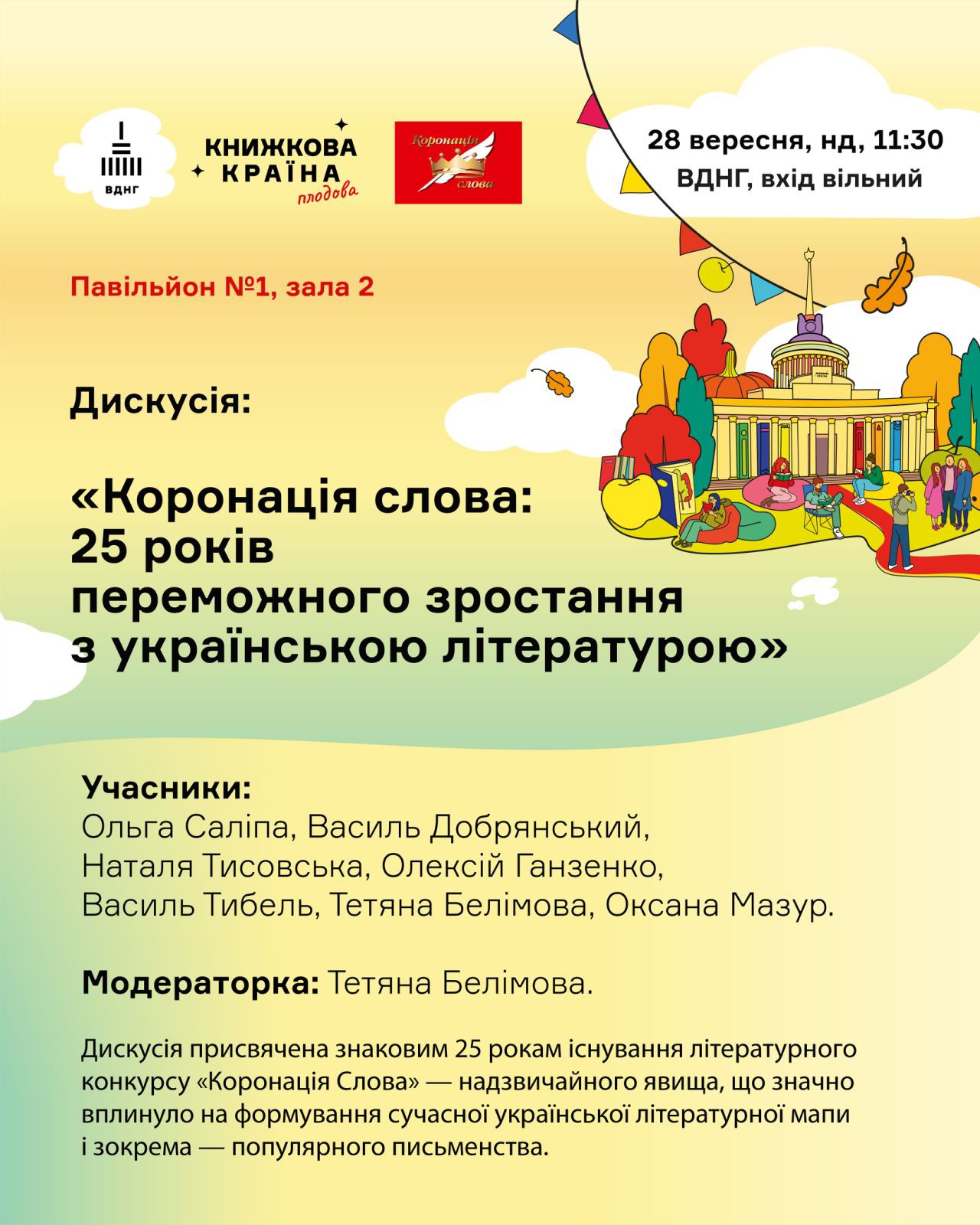 ВДНГ

КНИЖКОВА КРАЇНА плодова

Коронація слова

28 вересня, нд, 11:30
ВДНГ, вхід вільний

Павільйон №1, зала 2

Дискусія:

«Коронація слова: 25 років переможного зростання з українською літературою»

Учасники:
Ольга Саліпа, Василь Добрянський, Наталя Тисовська, Олексій Ганзенко, Василь Тибель, Тетяна Белімова, Оксана Мазур.

Модераторка: Тетяна Белімова.

Дискусія присвячена знаковим 25 рокам існування літературного конкурсу «Коронація Слова» — надзвичайного явища, що значно вплинуло на формування сучасної української літературної мапи і зокрема — популярного письменства.